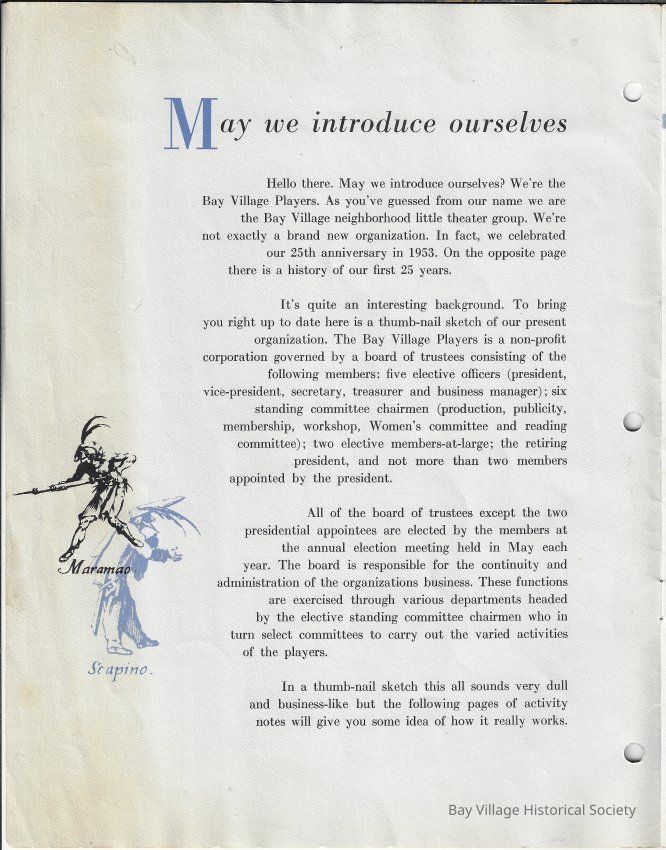 May we introduce ourselves

Hello there. May we introduce ourselves? We're the Bay Village Players. As you've guessed from our name we are the Bay Village neighborhood little theater group. We're not exactly a brand new organization. In fact, we celebrated our 25th anniversary in 1953. On the opposite page there is a history of our first 25 years.

It's quite an interesting background. To bring you right up to date here is a thumb-nail sketch of our present organization. The Bay Village Players is a non-profit corporation governed by a board of trustees consisting of the following members: five elective officers (president, vice-president, secretary, treasurer and business manager); six standing committee chairmen (production, publicity, membership, workshop, Women's committee and reading committee); two elective members-at-large; the retiring president, and not more than two members appointed by the president.

All of the board of trustees except the two presidential appointees are elected by the members at the annual election meeting held in May each year. The board is responsible for the continuity and administration of the organizations business. These functions are exercised through various departments headed by the elective standing committee chairmen who in turn select committees to carry out the varied activities of the players.

In a thumb-nail sketch this all sounds very dull and business-like but the following pages of activity notes will give you some idea of how it really works.

Maramao

Scapino.

Bay Village Historical Society